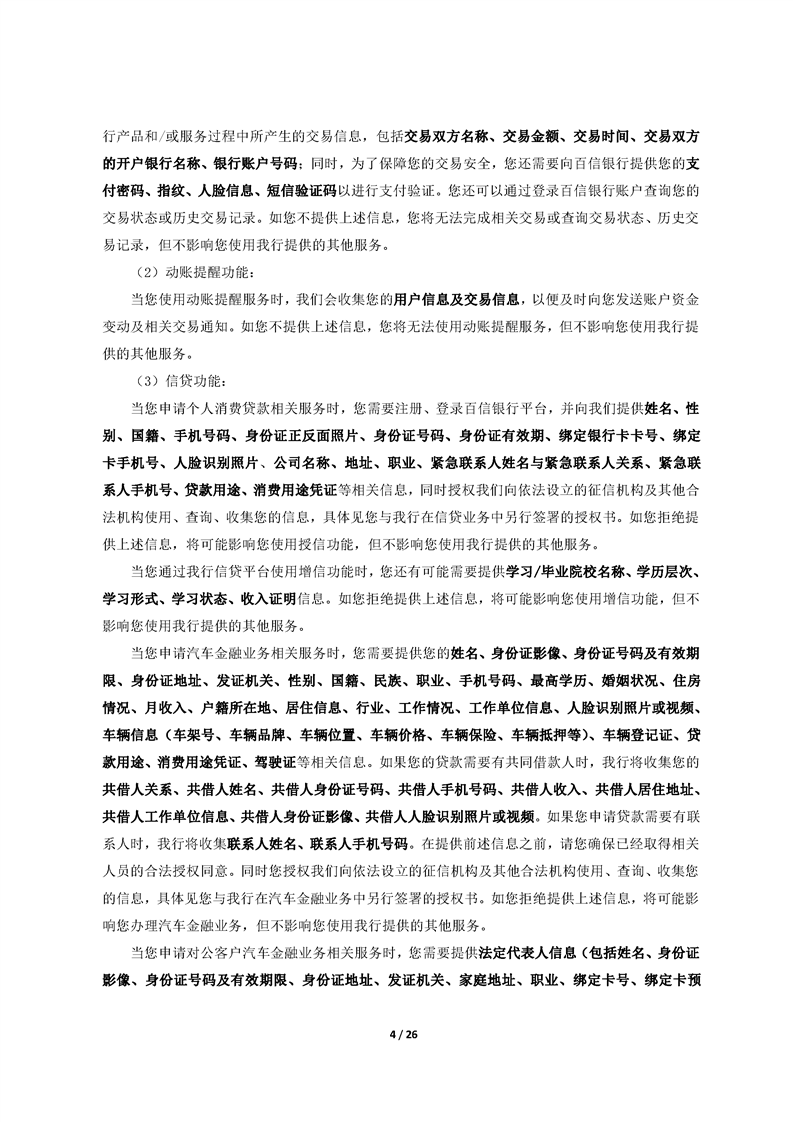 行产品和/或服务过程中所产生的交易信息，包括交易双方名称、交易金额、交易时间、交易双方的开户银行名称、银行账户号码；同时，为了保障您的交易安全，您还需要向百信银行提供您的支付密码、指纹、人脸信息、短信验证码以进行支付验证。您还可以通过登录百信银行账户查询您的交易状态或历史交易记录。如您不提供上述信息，您将无法完成相关交易或查询交易状态、历史交易记录，但不影响您使用我行提供的其他服务。

（2）动账提醒功能：

当您使用动账提醒服务时，我们会收集您的用户信息及交易信息，以便及时向您发送账户资金变动及相关交易通知。如您不提供上述信息，您将无法使用动账提醒服务，但不影响您使用我行提供的其他服务。

（3）信贷功能：

当您申请个人消费贷款相关服务时，您需要注册、登录百信银行平台，并向我们提供姓名、性别、国籍、手机号码、身份证正反面照片、身份证号码、身份证有效期、绑定银行卡卡号、绑定卡手机号、人脸识别照片、公司名称、地址、职业、紧急联系人姓名与紧急联系人关系、紧急联系人手机号、贷款用途、消费用途凭证等相关信息，同时授权我们向依法设立的征信机构及其他合法机构使用、查询、收集您的信息，具体见您与我行在信贷业务中另行签署的授权书。如您拒绝提供上述信息，将可能影响您使用授信功能，但不影响您使用我行提供的其他服务。

当您通过我行信贷平台使用增信功能时，您还有可能需要提供学习/毕业院校名称、学历层次、学习形式、学习状态、收入证明信息。如您拒绝提供上述信息，将可能影响您使用增信功能，但不影响您使用我行提供的其他服务。

当您申请汽车金融业务相关服务时，您需要提供您的姓名、身份证影像、身份证号码及有效期限、身份证地址、发证机关、性别、国籍、民族、职业、手机号码、最高学历、婚姻状况、住房情况、月收入、户籍所在地、居住信息、行业、工作情况、工作单位信息、人脸识别照片或视频、车辆信息（车架号、车辆品牌、车辆位置、车辆价格、车辆保险、车辆抵押等）、车辆登记证、贷款用途、消费用途凭证、驾驶证等相关信息。如果您的贷款需要有共同借款人时，我行将收集您的共借人关系、共借人姓名、共借人身份证号码、共借人手机号码、共借人收入、共借人居住地址、共借人工作单位信息、共借人身份证影像、共借人人脸识别照片或视频。如果您申请贷款需要有联系人时，我行将收集联系人姓名、联系人手机号码。在提供前述信息之前，请您确保已经取得相关人员的合法授权同意。同时您授权我们向依法设立的征信机构及其他合法机构使用、查询、收集您的信息，具体见您与我行在汽车金融业务中另行签署的授权书。如您拒绝提供上述信息，将可能影响您办理汽车金融业务，但不影响您使用我行提供的其他服务。

当您申请对公客户汽车金融业务相关服务时，您需要提供法定代表人信息（包括姓名、身份证影像、身份证号码及有效期限、身份证地址、发证机关、家庭地址、职业、绑定卡号、绑定卡预

4 / 26